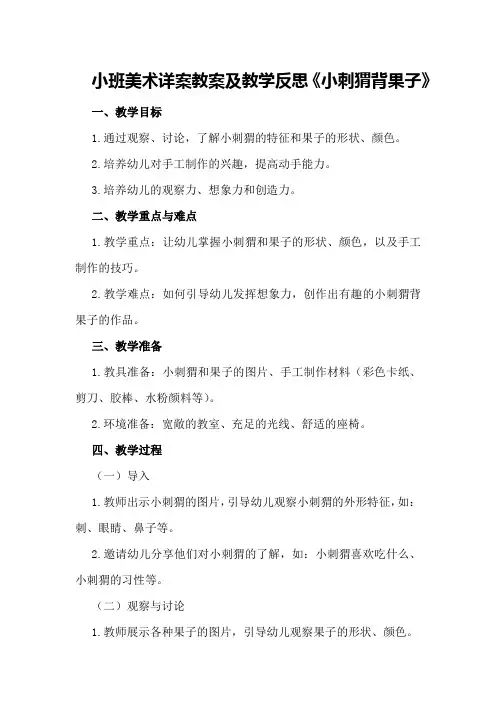 小班美术详案教案及教学反思《小刺猬背果子》

一、教学目标

1.通过观察、讨论，了解小刺猬的特征和果子的形状、颜色。

2.培养幼儿对手工制作的兴趣，提高动手能力。

3.培养幼儿的观察力、想象力和创造力。

二、教学重点与难点

1.教学重点：让幼儿掌握小刺猬和果子的形状、颜色，以及手工制作的技巧。

2.教学难点：如何引导幼儿发挥想象力，创作出有趣的小刺猬背果子的作品。

三、教学准备

1.教具准备：小刺猬和果子的图片、手工制作材料（彩色卡纸、剪刀、胶棒、水粉颜料等）。

2.环境准备：宽敞的教室、充足的光线、舒适的座椅。

四、教学过程

（一）导入

1.教师出示小刺猬的图片，引导幼儿观察小刺猬的外形特征，如：刺、眼睛、鼻子等。

2.邀请幼儿分享他们对小刺猬的了解，如：小刺猬喜欢吃什么、小刺猬的习性等。

（二）观察与讨论

1.教师展示各种果子的图片，引导幼儿观察果子的形状、颜色。